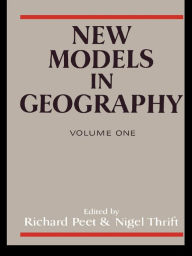 NEW MODELS IN GEOGRAPHY

VOLUME ONE

Edited by
Richard Peet & Nigel Thrift